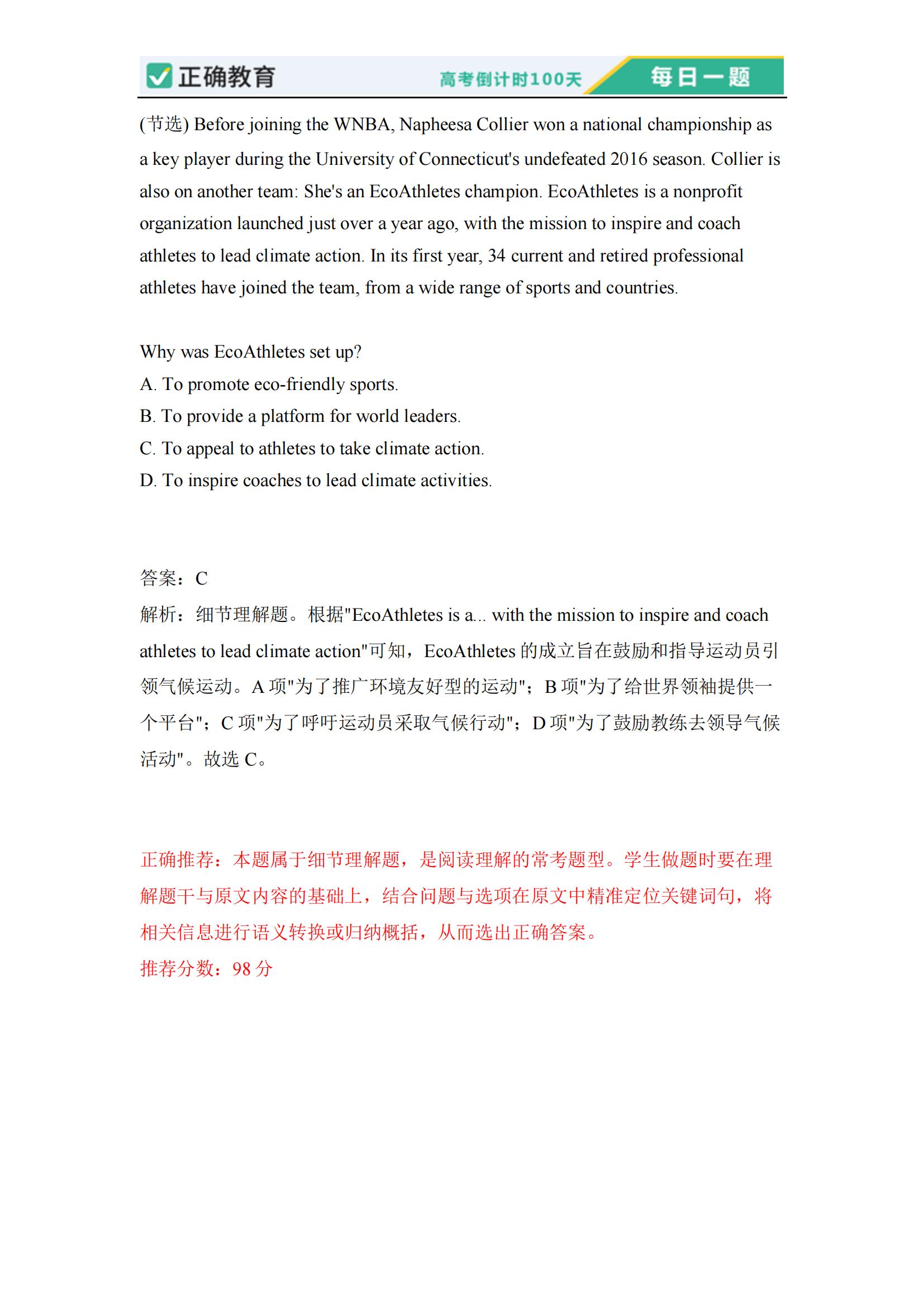 正确教育 高考倒计时100天 每日一题

(节选) Before joining the WNBA, Napheesa Collier won a national championship as a key player during the University of Connecticut's undefeated 2016 season. Collier is also on another team: She's an EcoAthletes champion. EcoAthletes is a nonprofit organization launched just over a year ago, with the mission to inspire and coach athletes to lead climate action. In its first year, 34 current and retired professional athletes have joined the team, from a wide range of sports and countries.

Why was EcoAthletes set up?
A. To promote eco-friendly sports.
B. To provide a platform for world leaders.
C. To appeal to athletes to take climate action.
D. To inspire coaches to lead climate activities.

答案：C
解析：细节理解题。根据"EcoAthletes is a... with the mission to inspire and coach athletes to lead climate action"可知，EcoAthletes 的成立旨在鼓励和指导运动员引领气候运动。A 项"为了推广环境友好型的运动"；B 项"为了给世界领袖提供一个平台"；C 项"为了呼吁运动员采取气候行动"；D 项"为了鼓励教练去领导气候活动"。故选 C。

正确推荐：本题属于细节理解题，是阅读理解的常考题型。学生做题时要在理解题干与原文内容的基础上，结合问题与选项在原文中精准定位关键词句，将相关信息进行语义转换或归纳概括，从而选出正确答案。
推荐分数：98 分